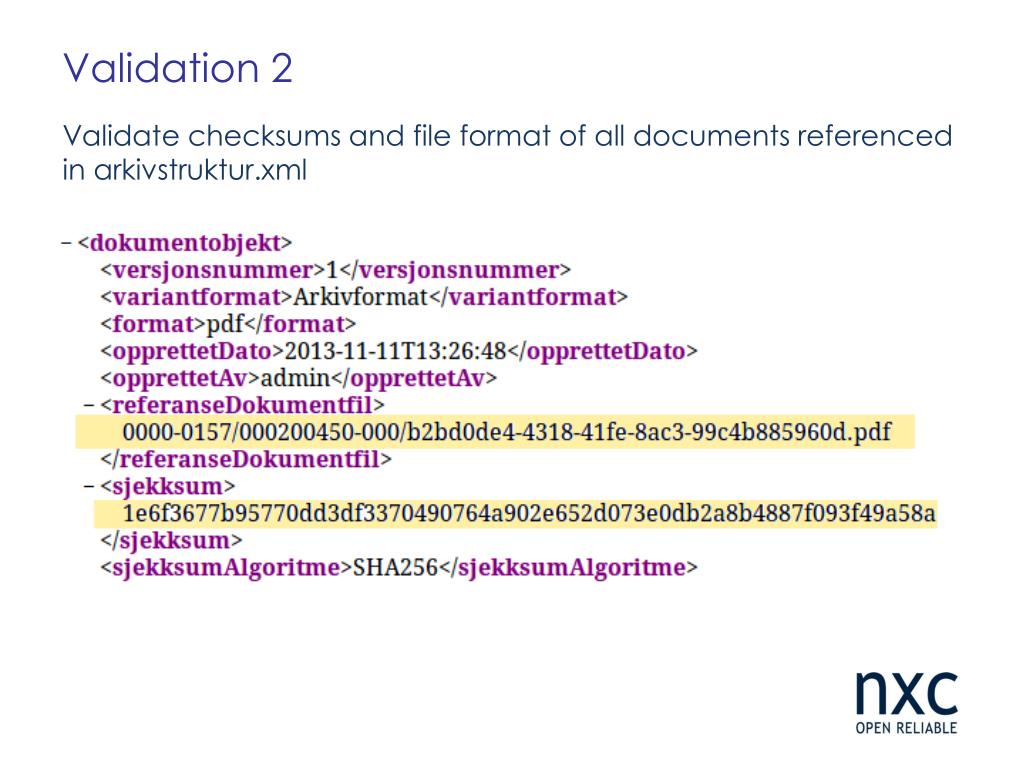 Validation 2

Validate checksums and file format of all documents referenced in arkivstruktur.xml

– <dokumentobjekt>
<versjonsnummer>1</versjonsnummer>
<variantformat>Arkivformat</variantformat>
<format>pdf</format>
<opprettetDato>2013-11-11T13:26:48</opprettetDato>
<opprettetAv>admin</opprettetAv>
– <referanseDokumentfil>
0000-0157/000200450-000/b2bd0de4-4318-41fe-8ac3-99c4b885960d.pdf
</referanseDokumentfil>
– <sjekksum>
1e6f3677b95770dd3df3370490764a902e652d073e0db2a8b4887f093f49a58a
</sjekksum>
<sjekksumAlgoritme>SHA256</sjekksumAlgoritme>

nxc
OPEN RELIABLE